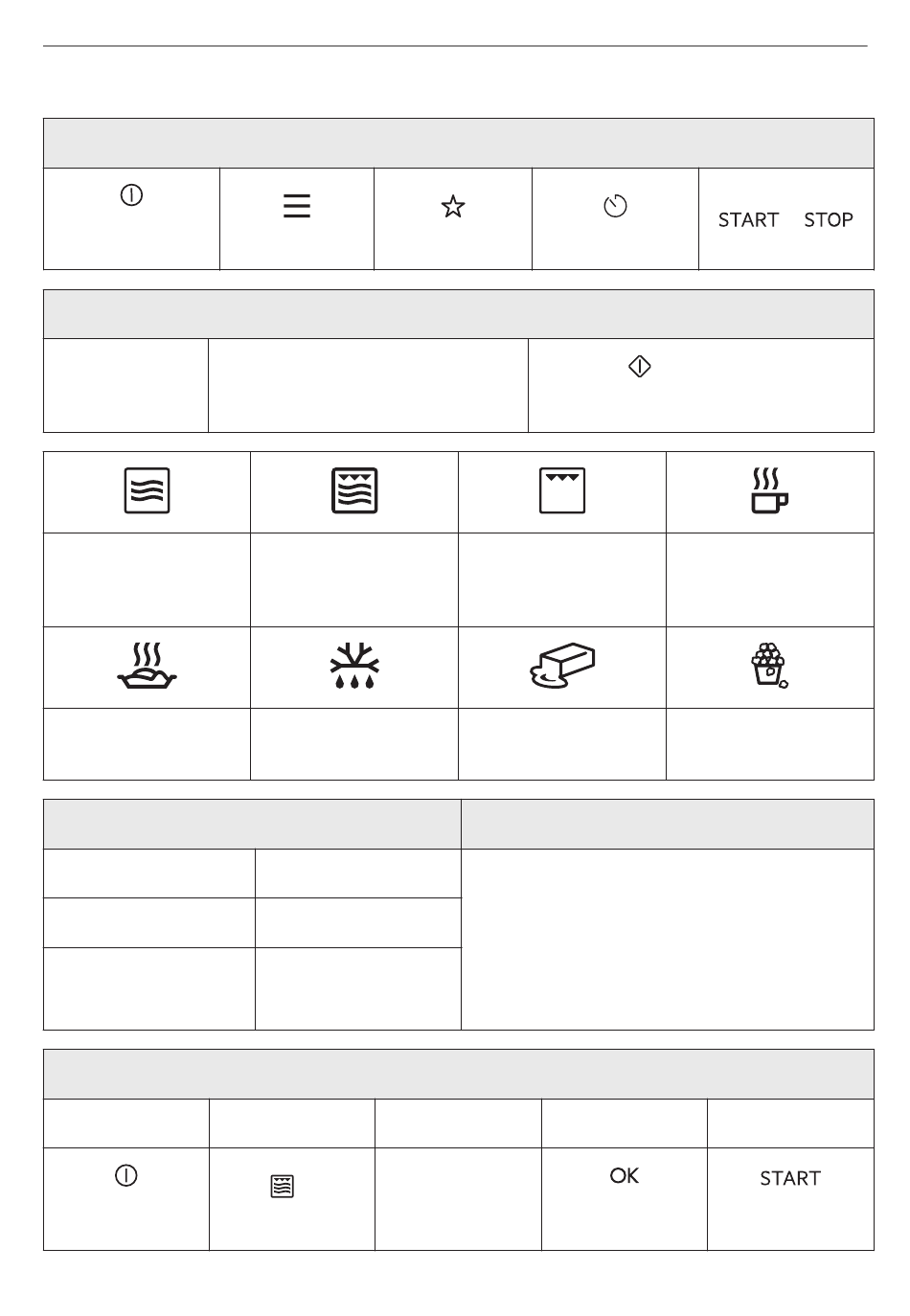 START STOP

OK

START